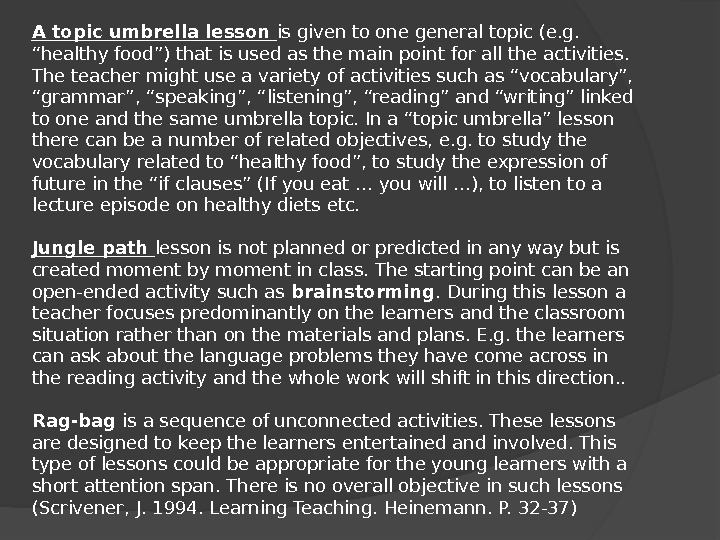 A topic umbrella lesson is given to one general topic (e.g. "healthy food") that is used as the main point for all the activities. The teacher might use a variety of activities such as "vocabulary", "grammar", "speaking", "listening", "reading" and "writing" linked to one and the same umbrella topic. In a "topic umbrella" lesson there can be a number of related objectives, e.g. to study the vocabulary related to "healthy food", to study the expression of future in the "if clauses" (If you eat … you will …), to listen to a lecture episode on healthy diets etc.

Jungle path lesson is not planned or predicted in any way but is created moment by moment in class. The starting point can be an open-ended activity such as brainstorming. During this lesson a teacher focuses predominantly on the learners and the classroom situation rather than on the materials and plans. E.g. the learners can ask about the language problems they have come across in the reading activity and the whole work will shift in this direction..

Rag-bag is a sequence of unconnected activities. These lessons are designed to keep the learners entertained and involved. This type of lessons could be appropriate for the young learners with a short attention span. There is no overall objective in such lessons (Scrivener, J. 1994. Learning Teaching. Heinemann. P. 32-37)